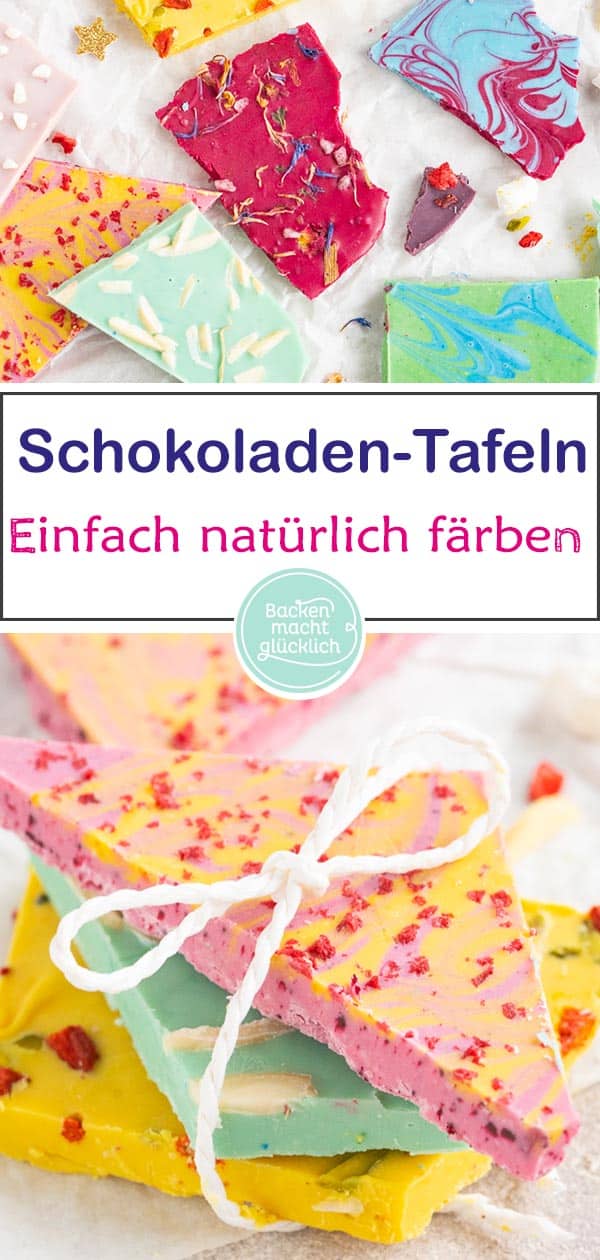 Schokoladen-Tafeln

Einfach natürlich färben

Backen macht glücklich